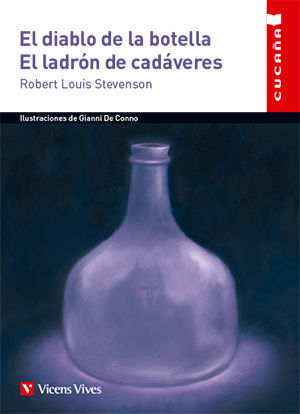 El diablo de la botella
El ladrón de cadáveres
Robert Louis Stevenson

CUCAÑA

Ilustraciones de Gianni De Conno

Vicens Vives